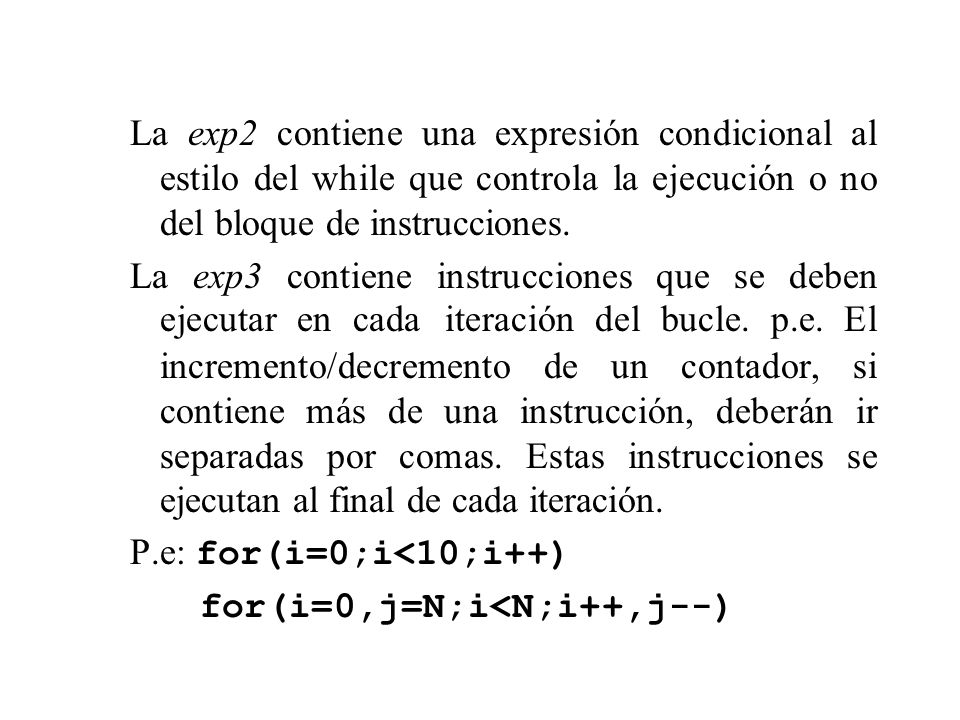 La exp2 contiene una expresión condicional al estilo del while que controla la ejecución o no del bloque de instrucciones.

La exp3 contiene instrucciones que se deben ejecutar en cada iteración del bucle. p.e. El incremento/decremento de un contador, si contiene más de una instrucción, deberán ir separadas por comas. Estas instrucciones se ejecutan al final de cada iteración.

P.e: for(i=0;i<10;i++)

for(i=0,j=N;i<N;i++,j--)